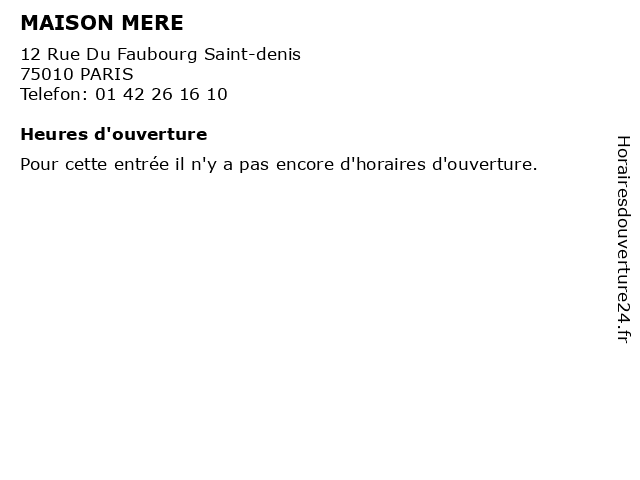 MAISON MERE

12 Rue Du Faubourg Saint-denis
75010 PARIS
Telefon: 01 42 26 16 10

Heures d'ouverture

Pour cette entrée il n'y a pas encore d'horaires d'ouverture.

Horairesdouverture24.fr